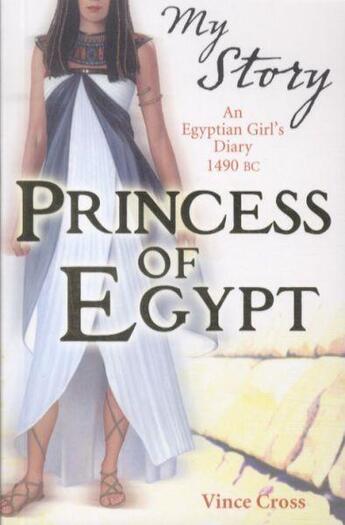 My Story

An Egyptian Girl's Diary 1490 BC

PRINCESS OF EGYPT

Vince Cross